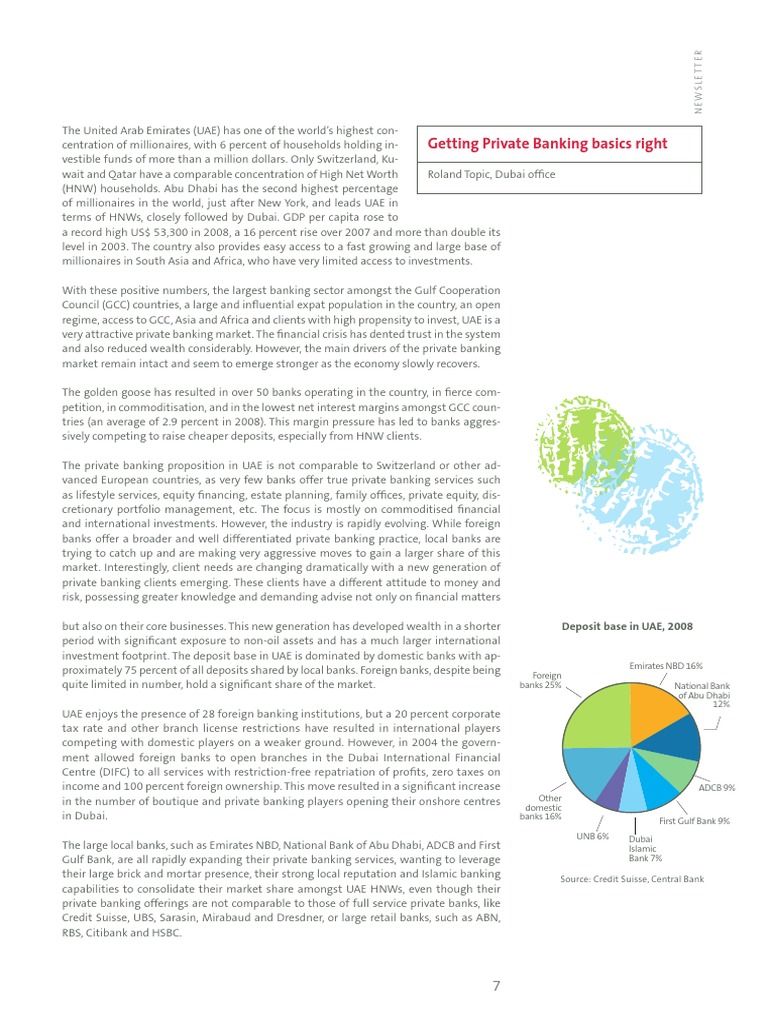 NEWSLETTER

Getting Private Banking basics right

Roland Topic, Dubai office

The United Arab Emirates (UAE) has one of the world's highest concentration of millionaires, with 6 percent of households holding investible funds of more than a million dollars. Only Switzerland, Kuwait and Qatar have a comparable concentration of High Net Worth (HNW) households. Abu Dhabi has the second highest percentage of millionaires in the world, just after New York, and leads UAE in terms of HNWs, closely followed by Dubai. GDP per capita rose to a record high US$ 53,300 in 2008, a 16 percent rise over 2007 and more than double its level in 2003. The country also provides easy access to a fast growing and large base of millionaires in South Asia and Africa, who have very limited access to investments.

With these positive numbers, the largest banking sector amongst the Gulf Cooperation Council (GCC) countries, a large and influential expat population in the country, an open regime, access to GCC, Asia and Africa and clients with high propensity to invest, UAE is a very attractive private banking market. The financial crisis has dented trust in the system and also reduced wealth considerably. However, the main drivers of the private banking market remain intact and seem to emerge stronger as the economy slowly recovers.

The golden goose has resulted in over 50 banks operating in the country, in fierce competition, in commoditisation, and in the lowest net interest margins amongst GCC countries (an average of 2.9 percent in 2008). This margin pressure has led to banks aggressively competing to raise cheaper deposits, especially from HNW clients.

The private banking proposition in UAE is not comparable to Switzerland or other advanced European countries, as very few banks offer true private banking services such as lifestyle services, equity financing, estate planning, family offices, private equity, discretionary portfolio management, etc. The focus is mostly on commoditised financial and international investments. However, the industry is rapidly evolving. While foreign banks offer a broader and well differentiated private banking practice, local banks are trying to catch up and are making very aggressive moves to gain a larger share of this market. Interestingly, client needs are changing dramatically with a new generation of private banking clients emerging. These clients have a different attitude to money and risk, possessing greater knowledge and demanding advise not only on financial matters but also on their core businesses. This new generation has developed wealth in a shorter period with significant exposure to non-oil assets and has a much larger international investment footprint. The deposit base in UAE is dominated by domestic banks with approximately 75 percent of all deposits shared by local banks. Foreign banks, despite being quite limited in number, hold a significant share of the market.

UAE enjoys the presence of 28 foreign banking institutions, but a 20 percent corporate tax rate and other branch license restrictions have resulted in international players competing with domestic players on a weaker ground. However, in 2004 the government allowed foreign banks to open branches in the Dubai International Financial Centre (DIFC) to all services with restriction-free repatriation of profits, zero taxes on income and 100 percent foreign ownership. This move resulted in a significant increase in the number of boutique and private banking players opening their onshore centres in Dubai.

The large local banks, such as Emirates NBD, National Bank of Abu Dhabi, ADCB and First Gulf Bank, are all rapidly expanding their private banking services, wanting to leverage their large brick and mortar presence, their strong local reputation and Islamic banking capabilities to consolidate their market share amongst UAE HNWs, even though their private banking offerings are not comparable to those of full service private banks, like Credit Suisse, UBS, Sarasin, Mirabaud and Dresdner, or large retail banks, such as ABN, RBS, Citibank and HSBC.

Deposit base in UAE, 2008

Emirates NBD 16%
National Bank of Abu Dhabi 12%
ADCB 9%
First Gulf Bank 9%
Dubai Islamic Bank 7%
UNB 6%
Other domestic banks 16%
Foreign banks 25%

Source: Credit Suisse, Central Bank

7